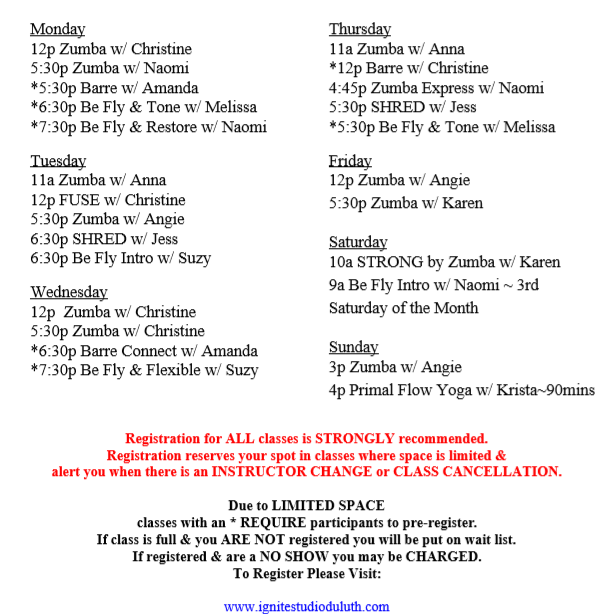 Monday
12p Zumba w/ Christine
5:30p Zumba w/ Naomi
*5:30p Barre w/ Amanda
*6:30p Be Fly & Tone w/ Melissa
*7:30p Be Fly & Restore w/ Naomi

Tuesday
11a Zumba w/ Anna
12p FUSE w/ Christine
5:30p Zumba w/ Angie
6:30p SHRED w/ Jess
6:30p Be Fly Intro w/ Suzy

Wednesday
12p Zumba w/ Christine
5:30p Zumba w/ Christine
*6:30p Barre Connect w/ Amanda
*7:30p Be Fly & Flexible w/ Suzy

Thursday
11a Zumba w/ Anna
*12p Barre w/ Christine
4:45p Zumba Express w/ Naomi
5:30p SHRED w/ Jess
*5:30p Be Fly & Tone w/ Melissa

Friday
12p Zumba w/ Angie
5:30p Zumba w/ Karen

Saturday
10a STRONG by Zumba w/ Karen
9a Be Fly Intro w/ Naomi ~ 3rd Saturday of the Month

Sunday
3p Zumba w/ Angie
4p Primal Flow Yoga w/ Krista~90mins

Registration for ALL classes is STRONGLY recommended.
Registration reserves your spot in classes where space is limited &
alert you when there is an INSTRUCTOR CHANGE or CLASS CANCELLATION.

Due to LIMITED SPACE
classes with an * REQUIRE participants to pre-register.
If class is full & you ARE NOT registered you will be put on wait list.
If registered & are a NO SHOW you may be CHARGED.
To Register Please Visit:

www.ignitestudioduluth.com